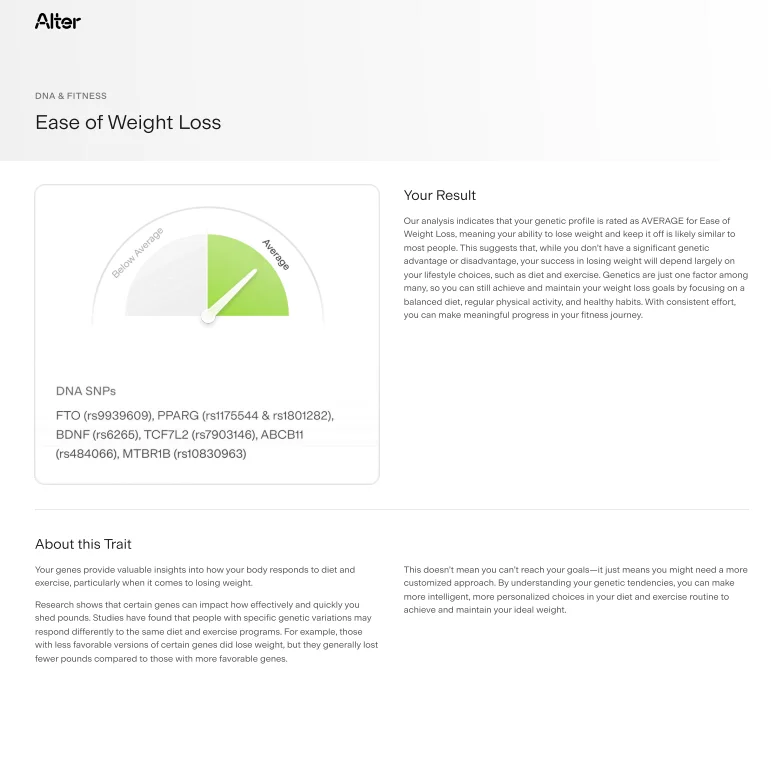 Alter

DNA & FITNESS

Ease of Weight Loss

Below Average

Average

DNA SNPs

FTO (rs9939609), PPARG (rs1175544 & rs1801282), BDNF (rs6265), TCF7L2 (rs7903146), ABCB11 (rs484066), MTBR1B (rs10830963)

Your Result

Our analysis indicates that your genetic profile is rated as AVERAGE for Ease of Weight Loss, meaning your ability to lose weight and keep it off is likely similar to most people. This suggests that, while you don't have a significant genetic advantage or disadvantage, your success in losing weight will depend largely on your lifestyle choices, such as diet and exercise. Genetics are just one factor among many, so you can still achieve and maintain your weight loss goals by focusing on a balanced diet, regular physical activity, and healthy habits. With consistent effort, you can make meaningful progress in your fitness journey.

About this Trait

Your genes provide valuable insights into how your body responds to diet and exercise, particularly when it comes to losing weight.

Research shows that certain genes can impact how effectively and quickly you shed pounds. Studies have found that people with specific genetic variations may respond differently to the same diet and exercise programs. For example, those with less favorable versions of certain genes did lose weight, but they generally lost fewer pounds compared to those with more favorable genes.

This doesn't mean you can't reach your goals—it just means you might need a more customized approach. By understanding your genetic tendencies, you can make more intelligent, more personalized choices in your diet and exercise routine to achieve and maintain your ideal weight.